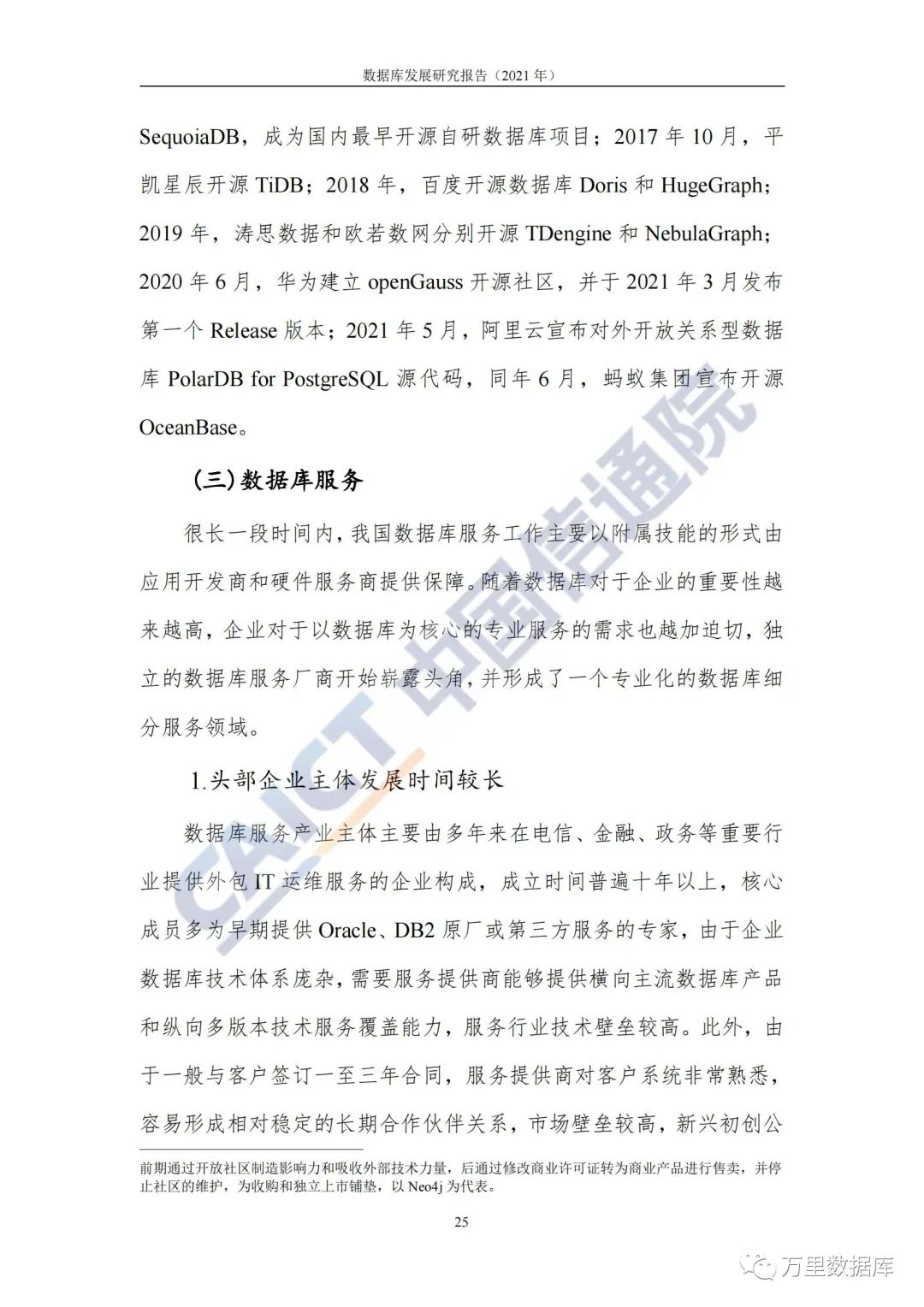 数据库发展研究报告（2021 年）

SequoiaDB，成为国内最早开源自研数据库项目；2017 年 10 月，平凯星辰开源 TiDB；2018 年，百度开源数据库 Doris 和 HugeGraph；2019 年，涛思数据和欧若数网分别开源 TDengine 和 NebulaGraph；2020 年 6 月，华为建立 openGauss 开源社区，并于 2021 年 3 月发布第一个 Release 版本；2021 年 5 月，阿里云宣布对外开放关系型数据库 PolarDB for PostgreSQL 源代码，同年 6 月，蚂蚁集团宣布开源 OceanBase。

（三）数据库服务

很长一段时间内，我国数据库服务工作主要以附属技能的形式由应用开发商和硬件服务商提供保障。随着数据库对于企业的重要性越来越高，企业对于以数据库为核心的专业服务的需求也越加迫切，独立的数据库服务厂商开始崭露头角，并形成了一个专业化的数据库细分服务领域。

1.头部企业主体发展时间较长

数据库服务产业主体主要由多年来在电信、金融、政务等重要行业提供外包 IT 运维服务的企业构成，成立时间普遍十年以上，核心成员多为早期提供 Oracle、DB2 原厂或第三方服务的专家，由于企业数据库技术体系庞杂，需要服务提供商能够提供横向主流数据库产品和纵向多版本技术服务覆盖能力，服务行业技术壁垒较高。此外，由于一般与客户签订一至三年合同，服务提供商对客户系统非常熟悉，容易形成相对稳定的长期合作伙伴关系，市场壁垒较高，新兴初创公

前期通过开放社区制造影响力和吸收外部技术力量，后通过修改商业许可证转为商业产品进行售卖，并停止社区的维护，为收购和独立上市铺垫，以 Neo4j 为代表。

25

CAICT 中国信通院

万里数据库